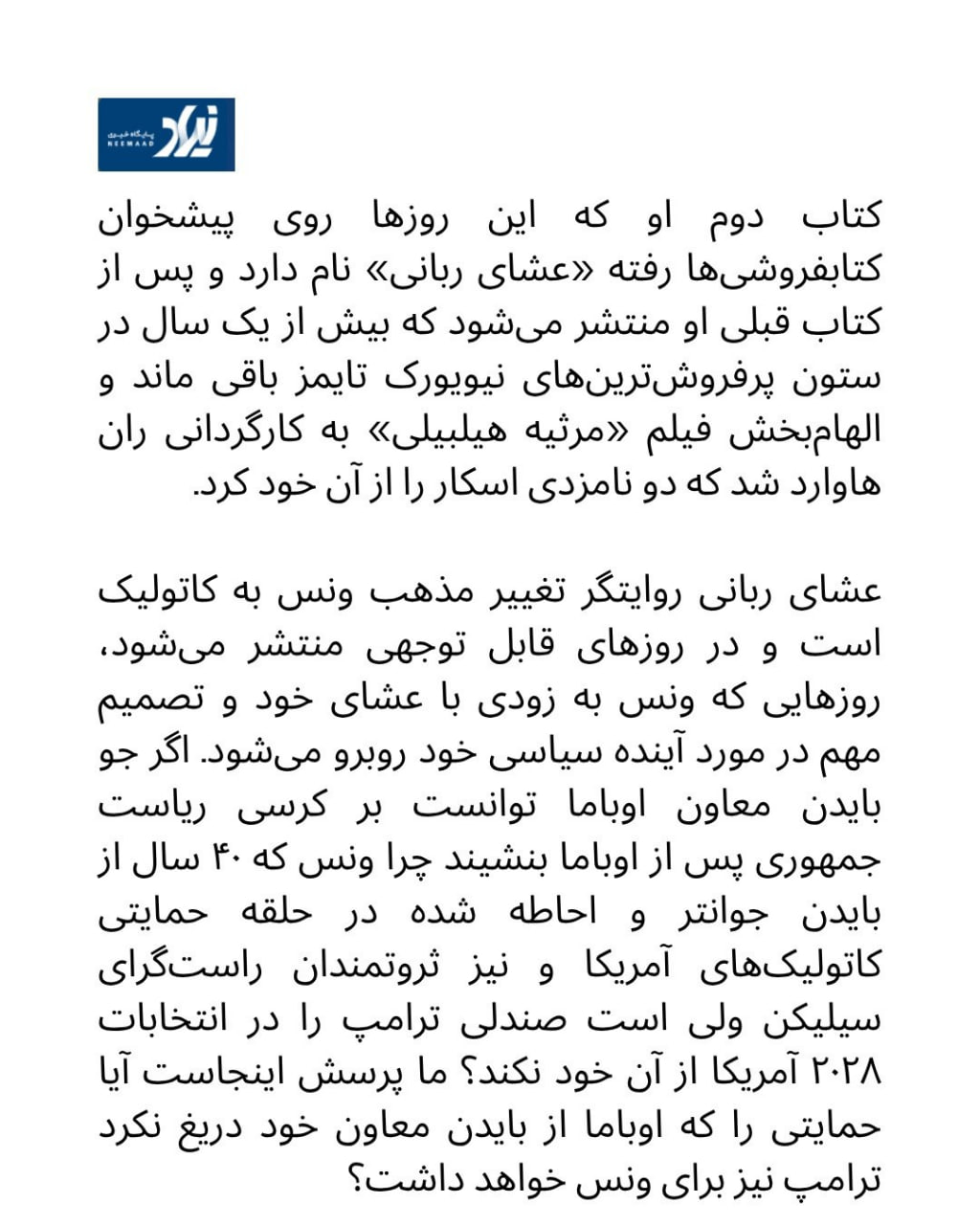 نیماد
پایگاه خبری
NEEMAAD

کتاب دوم او که این روزها روی پیشخوان کتابفروشی‌ها رفته «عشای ربانی» نام دارد و پس از کتاب قبلی او منتشر می‌شود که بیش از یک سال در ستون پرفروش‌ترین‌های نیویورک تایمز باقی ماند و الهام‌بخش فیلم «مرثیه هیلبیلی» به کارگردانی ران هاوارد شد که دو نامزدی اسکار را از آن خود کرد.

عشای ربانی روایتگر تغییر مذهب ونس به کاتولیک است و در روزهای قابل توجهی منتشر می‌شود، روزهایی که ونس به زودی با عشای خود و تصمیم مهم در مورد آینده سیاسی خود روبرو می‌شود. اگر جو بایدن معاون اوباما توانست بر کرسی ریاست جمهوری پس از اوباما بنشیند چرا ونس که ۴۰ سال از بایدن جوانتر و احاطه شده در حلقه حمایتی کاتولیک‌های آمریکا و نیز ثروتمندان راست‌گرای سیلیکن ولی است صندلی ترامپ را در انتخابات ۲۰۲۸ آمریکا از آن خود نکند؟ ما پرسش اینجاست آیا حمایتی را که اوباما از بایدن معاون خود دریغ نکرد ترامپ نیز برای ونس خواهد داشت؟